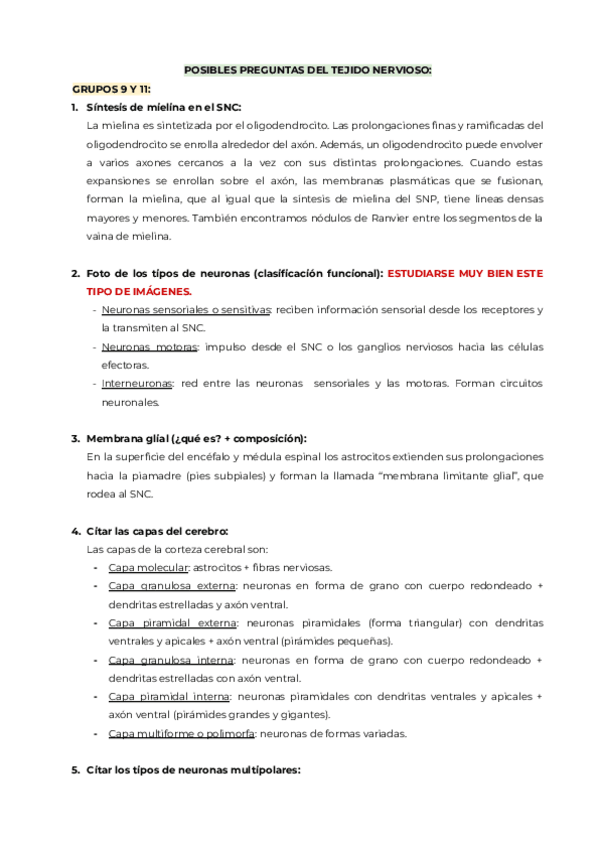 POSIBLES PREGUNTAS DEL TEJIDO NERVIOSO:

GRUPOS 9 Y 11:

1. Síntesis de mielina en el SNC:
La mielina es sintetizada por el oligodendrocito. Las prolongaciones finas y ramificadas del oligodendrocito se enrolla alrededor del axón. Además, un oligodendrocito puede envolver a varios axones cercanos a la vez con sus distintas prolongaciones. Cuando estas expansiones se enrollan sobre el axón, las membranas plasmáticas que se fusionan, forman la mielina, que al igual que la síntesis de mielina del SNP, tiene líneas densas mayores y menores. También encontramos nódulos de Ranvier entre los segmentos de la vaina de mielina.

2. Foto de los tipos de neuronas (clasificación funcional): ESTUDIARSE MUY BIEN ESTE TIPO DE IMÁGENES.
- Neuronas sensoriales o sensitivas: reciben información sensorial desde los receptores y la transmiten al SNC.
- Neuronas motoras: impulso desde el SNC o los ganglios nerviosos hacia las células efectoras.
- Interneuronas: red entre las neuronas sensoriales y las motoras. Forman circuitos neuronales.

3. Membrana glial (¿qué es? + composición):
En la superficie del encéfalo y médula espinal los astrocitos extienden sus prolongaciones hacia la piamadre (pies subpiales) y forman la llamada "membrana limitante glial", que rodea al SNC.

4. Citar las capas del cerebro:
Las capas de la corteza cerebral son:
- Capa molecular: astrocitos + fibras nerviosas.
- Capa granulosa externa: neuronas en forma de grano con cuerpo redondeado + dendritas estrelladas y axón ventral.
- Capa piramidal externa: neuronas piramidales (forma triangular) con dendritas ventrales y apicales + axón ventral (pirámides pequeñas).
- Capa granulosa interna: neuronas en forma de grano con cuerpo redondeado + dendritas estrelladas con axón ventral.
- Capa piramidal interna: neuronas piramidales con dendritas ventrales y apicales + axón ventral (pirámides grandes y gigantes).
- Capa multiforme o polimorfa: neuronas de formas variadas.

5. Citar los tipos de neuronas multipolares: